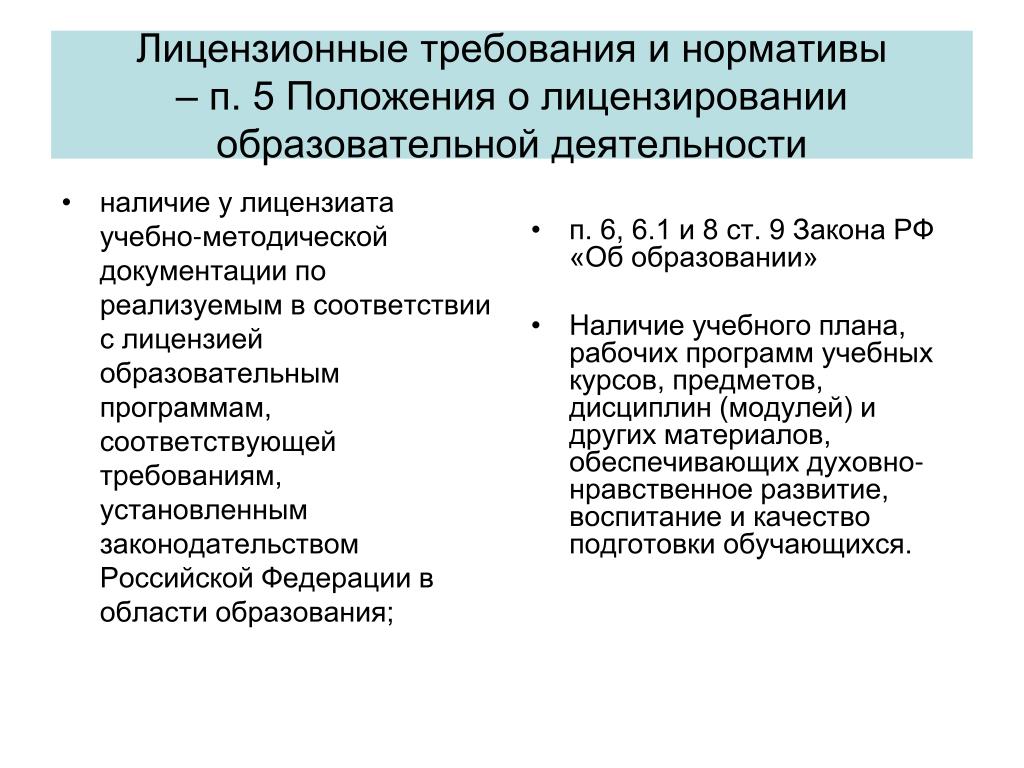 Лицензионные требования и нормативы – п. 5 Положения о лицензировании образовательной деятельности

• наличие у лицензиата учебно-методической документации по реализуемым в соответствии с лицензией образовательным программам, соответствующей требованиям, установленным законодательством Российской Федерации в области образования;

• п. 6, 6.1 и 8 ст. 9 Закона РФ «Об образовании»

• Наличие учебного плана, рабочих программ учебных курсов, предметов, дисциплин (модулей) и других материалов, обеспечивающих духовно-нравственное развитие, воспитание и качество подготовки обучающихся.